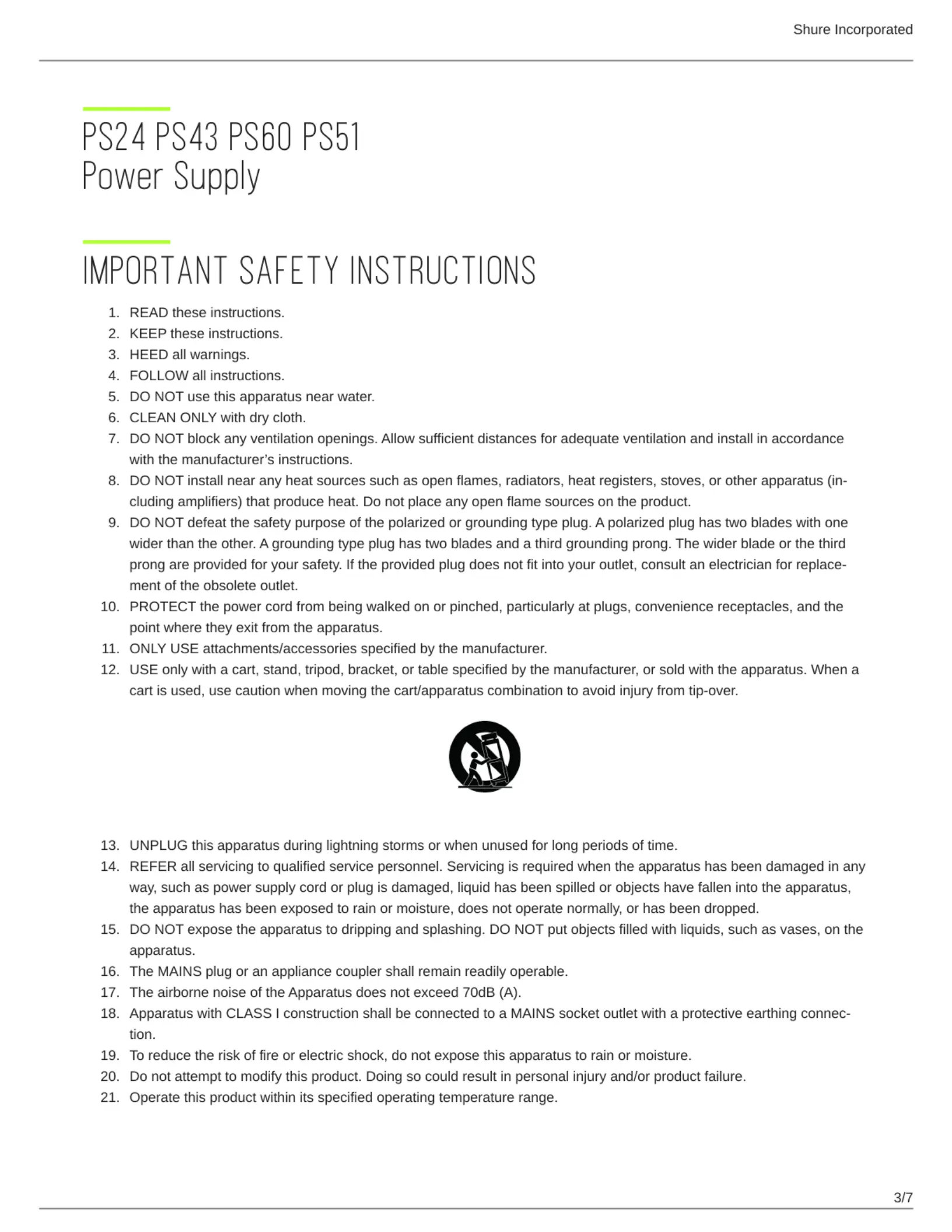 Shure Incorporated

PS24 PS43 PS60 PS51
Power Supply

IMPORTANT SAFETY INSTRUCTIONS

1. READ these instructions.
2. KEEP these instructions.
3. HEED all warnings.
4. FOLLOW all instructions.
5. DO NOT use this apparatus near water.
6. CLEAN ONLY with dry cloth.
7. DO NOT block any ventilation openings. Allow sufficient distances for adequate ventilation and install in accordance with the manufacturer's instructions.
8. DO NOT install near any heat sources such as open flames, radiators, heat registers, stoves, or other apparatus (including amplifiers) that produce heat. Do not place any open flame sources on the product.
9. DO NOT defeat the safety purpose of the polarized or grounding type plug. A polarized plug has two blades with one wider than the other. A grounding type plug has two blades and a third grounding prong. The wider blade or the third prong are provided for your safety. If the provided plug does not fit into your outlet, consult an electrician for replacement of the obsolete outlet.
10. PROTECT the power cord from being walked on or pinched, particularly at plugs, convenience receptacles, and the point where they exit from the apparatus.
11. ONLY USE attachments/accessories specified by the manufacturer.
12. USE only with a cart, stand, tripod, bracket, or table specified by the manufacturer, or sold with the apparatus. When a cart is used, use caution when moving the cart/apparatus combination to avoid injury from tip-over.

13. UNPLUG this apparatus during lightning storms or when unused for long periods of time.
14. REFER all servicing to qualified service personnel. Servicing is required when the apparatus has been damaged in any way, such as power supply cord or plug is damaged, liquid has been spilled or objects have fallen into the apparatus, the apparatus has been exposed to rain or moisture, does not operate normally, or has been dropped.
15. DO NOT expose the apparatus to dripping and splashing. DO NOT put objects filled with liquids, such as vases, on the apparatus.
16. The MAINS plug or an appliance coupler shall remain readily operable.
17. The airborne noise of the Apparatus does not exceed 70dB (A).
18. Apparatus with CLASS I construction shall be connected to a MAINS socket outlet with a protective earthing connection.
19. To reduce the risk of fire or electric shock, do not expose this apparatus to rain or moisture.
20. Do not attempt to modify this product. Doing so could result in personal injury and/or product failure.
21. Operate this product within its specified operating temperature range.

3/7